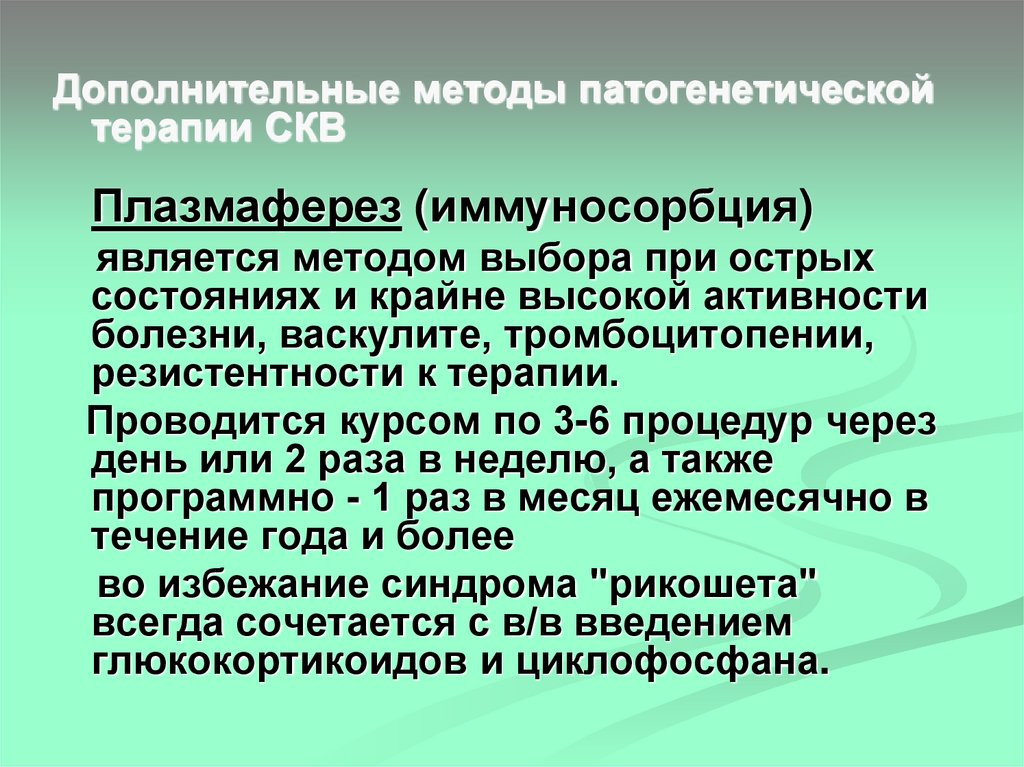 Дополнительные методы патогенетической терапии СКВ

Плазмаферез (иммуносорбция)

является методом выбора при острых состояниях и крайне высокой активности болезни, васкулите, тромбоцитопении, резистентности к терапии.

Проводится курсом по 3-6 процедур через день или 2 раза в неделю, а также программно - 1 раз в месяц ежемесячно в течение года и более

во избежание синдрома "рикошета" всегда сочетается с в/в введением глюкокортикоидов и циклофосфана.